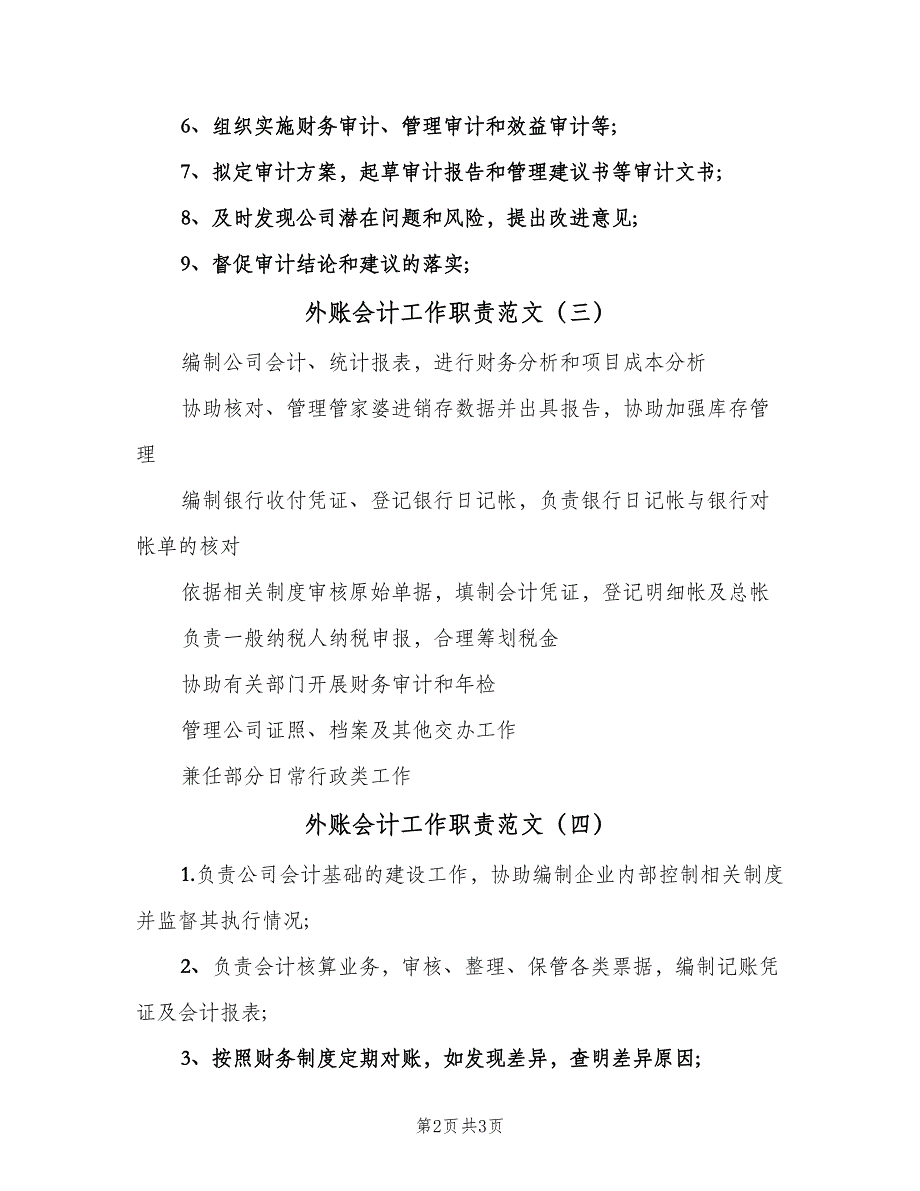 6、组织实施财务审计、管理审计和效益审计等;

7、拟定审计方案，起草审计报告和管理建议书等审计文书;

8、及时发现公司潜在问题和风险，提出改进意见;

9、督促审计结论和建议的落实;

外账会计工作职责范文（三）

编制公司会计、统计报表，进行财务分析和项目成本分析

协助核对、管理管家婆进销存数据并出具报告，协助加强库存管理

编制银行收付凭证、登记银行日记帐，负责银行日记帐与银行对帐单的核对

依据相关制度审核原始单据，填制会计凭证，登记明细帐及总帐

负责一般纳税人纳税申报，合理筹划税金

协助有关部门开展财务审计和年检

管理公司证照、档案及其他交办工作

兼任部分日常行政类工作

外账会计工作职责范文（四）

1.负责公司会计基础的建设工作，协助编制企业内部控制相关制度并监督其执行情况;

2、负责会计核算业务，审核、整理、保管各类票据，编制记账凭证及会计报表;

3、按照财务制度定期对账，如发现差异，查明差异原因;

第2页 共3页